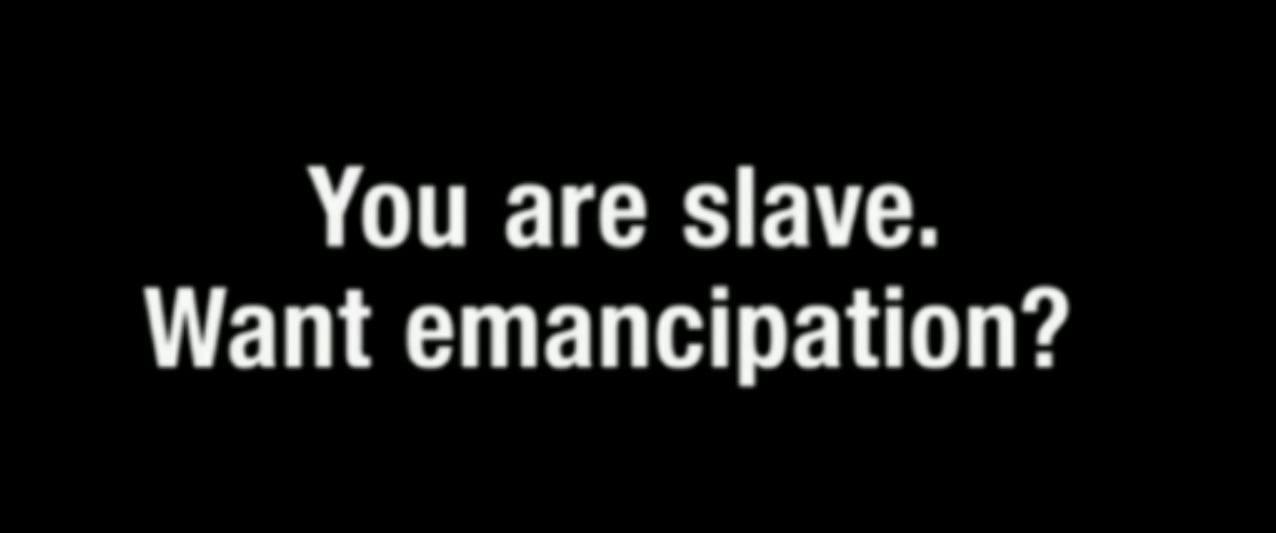 You are slave.
Want emancipation?